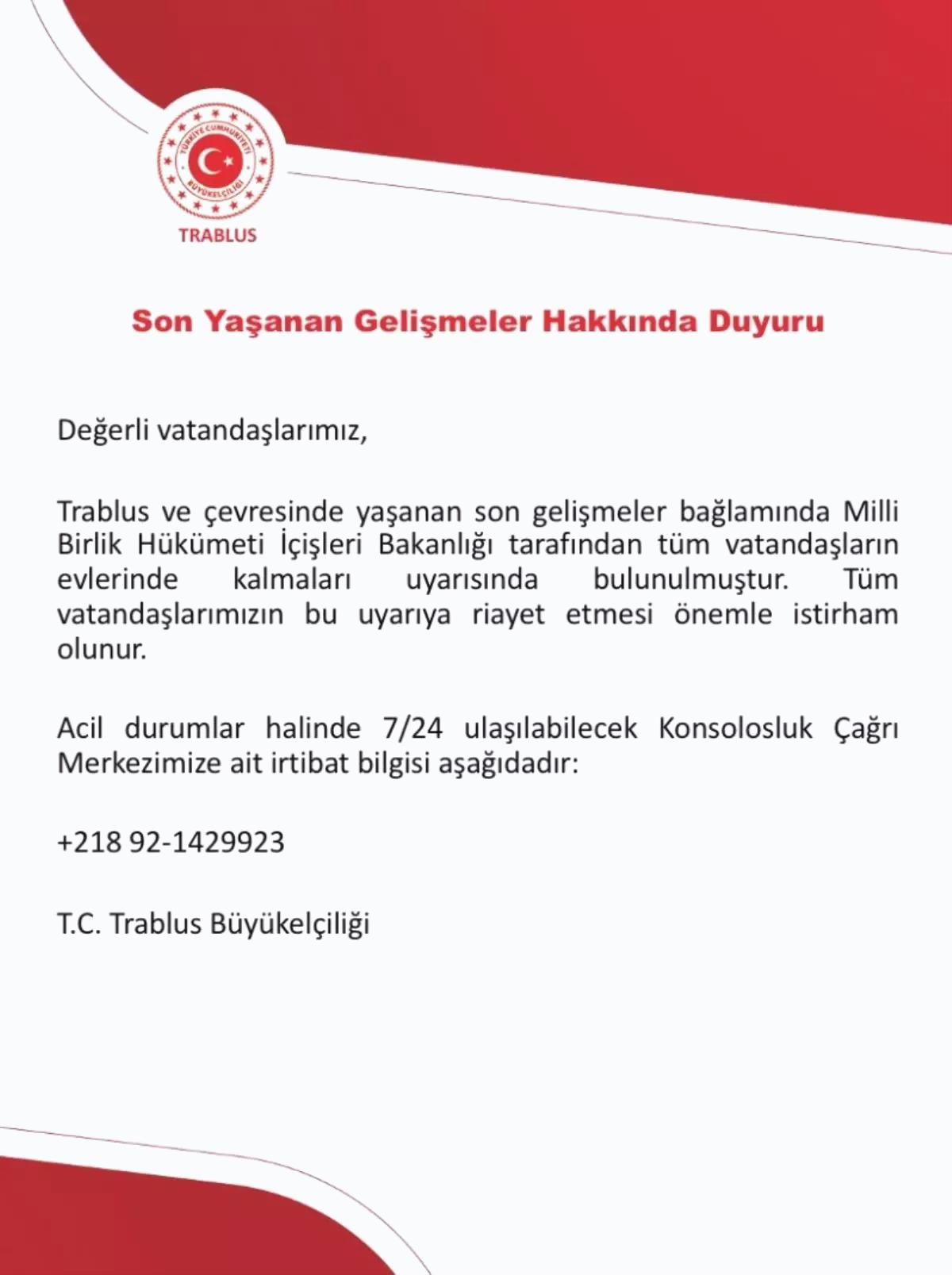 TÜRKİYE CUMHURİYETİ
BÜYÜKELÇİLİĞİ
TRABLUS

Son Yaşanan Gelişmeler Hakkında Duyuru

Değerli vatandaşlarımız,

Trablus ve çevresinde yaşanan son gelişmeler bağlamında Milli Birlik Hükümeti İçişleri Bakanlığı tarafından tüm vatandaşların evlerinde kalmaları uyarısında bulunulmuştur. Tüm vatandaşlarımızın bu uyarıya riayet etmesi önemle istirham olunur.

Acil durumlar halinde 7/24 ulaşılabilecek Konsolosluk Çağrı Merkezimize ait irtibat bilgisi aşağıdadır:

+218 92-1429923

T.C. Trablus Büyükelçiliği